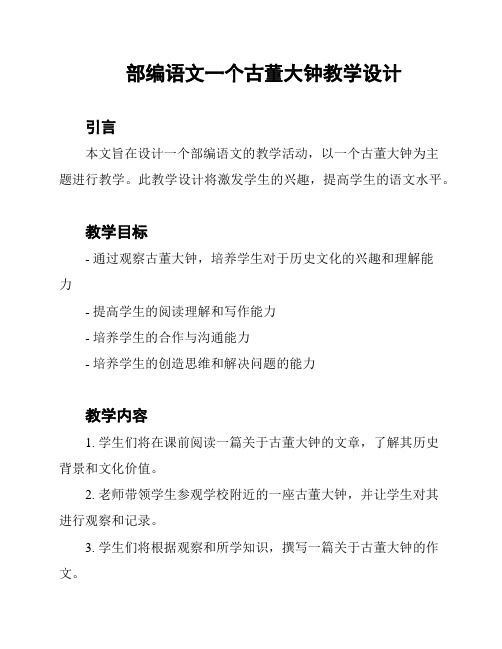 部编语文一个古董大钟教学设计

引言

本文旨在设计一个部编语文的教学活动，以一个古董大钟为主题进行教学。此教学设计将激发学生的兴趣，提高学生的语文水平。

教学目标

- 通过观察古董大钟，培养学生对于历史文化的兴趣和理解能力

- 提高学生的阅读理解和写作能力

- 培养学生的合作与沟通能力

- 培养学生的创造思维和解决问题的能力

教学内容

1. 学生们将在课前阅读一篇关于古董大钟的文章，了解其历史背景和文化价值。

2. 老师带领学生参观学校附近的一座古董大钟，并让学生对其进行观察和记录。

3. 学生们将根据观察和所学知识，撰写一篇关于古董大钟的作文。